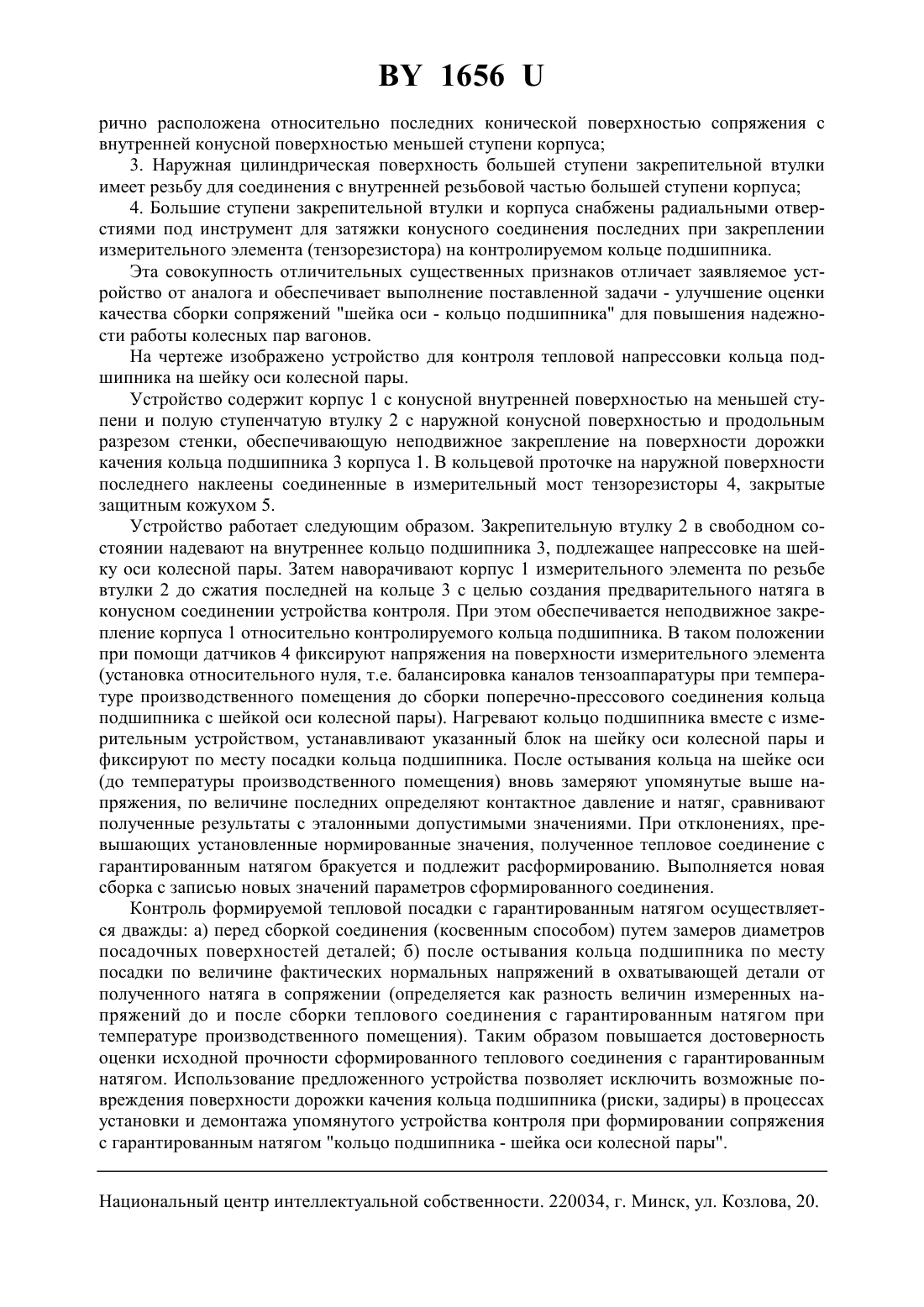 BY 1656 U

рично расположена относительно последних конической поверхностью сопряжения с внутренней конусной поверхностью меньшей ступени корпуса;

3. Наружная цилиндрическая поверхность большей ступени закрепительной втулки имеет резьбу для соединения с внутренней резьбовой частью большей ступени корпуса;

4. Большие ступени закрепительной втулки и корпуса снабжены радиальными отверстиями под инструмент для затяжки конусного соединения последних при закреплении измерительного элемента (тензорезистора) на контролируемом кольце подшипника.

Эта совокупность отличительных существенных признаков отличает заявляемое устройство от аналога и обеспечивает выполнение поставленной задачи - улучшение оценки качества сборки сопряжений "шейка оси - кольцо подшипника" для повышения надежности работы колесных пар вагонов.

На чертеже изображено устройство для контроля тепловой напрессовки кольца подшипника на шейку оси колесной пары.

Устройство содержит корпус 1 с конусной внутренней поверхностью на меньшей ступени и полую ступенчатую втулку 2 с наружной конусной поверхностью и продольным разрезом стенки, обеспечивающую неподвижное закрепление на поверхности дорожки качения кольца подшипника 3 корпуса 1. В кольцевой проточке на наружной поверхности последнего наклеены соединенные в измерительный мост тензорезисторы 4, закрытые защитным кожухом 5.

Устройство работает следующим образом. Закрепительную втулку 2 в свободном состоянии надевают на внутреннее кольцо подшипника 3, подлежащее напрессовке на шейку оси колесной пары. Затем наворачивают корпус 1 измерительного элемента по резьбе втулки 2 до сжатия последней на кольце 3 с целью создания предварительного натяга в конусном соединении устройства контроля. При этом обеспечивается неподвижное закрепление корпуса 1 относительно контролируемого кольца подшипника. В таком положении при помощи датчиков 4 фиксируют напряжения на поверхности измерительного элемента (установка относительного нуля, т.е. балансировка каналов тензоаппаратуры при температуре производственного помещения до сборки поперечно-прессового соединения кольца подшипника с шейкой оси колесной пары). Нагревают кольцо подшипника вместе с измерительным устройством, устанавливают указанный блок на шейку оси колесной пары и фиксируют по месту посадки кольца подшипника. После остывания кольца на шейке оси (до температуры производственного помещения) вновь замеряют упомянутые выше напряжения, по величине последних определяют контактное давление и натяг, сравнивают полученные результаты с эталонными допустимыми значениями. При отклонениях, превышающих установленные нормированные значения, полученное тепловое соединение с гарантированным натягом бракуется и подлежит расформированию. Выполняется новая сборка с записью новых значений параметров сформированного соединения.

Контроль формируемой тепловой посадки с гарантированным натягом осуществляется дважды: а) перед сборкой соединения (косвенным способом) путем замеров диаметров посадочных поверхностей деталей; б) после остывания кольца подшипника по месту посадки по величине фактических нормальных напряжений в охватывающей детали от полученного натяга в сопряжении (определяется как разность величин измеренных напряжений до и после сборки теплового соединения с гарантированным натягом при температуре производственного помещения). Таким образом повышается достоверность оценки исходной прочности сформированного теплового соединения с гарантированным натягом. Использование предложенного устройства позволяет исключить возможные повреждения поверхности дорожки качения кольца подшипника (риски, задиры) в процессах установки и демонтажа упомянутого устройства контроля при формировании сопряжения с гарантированным натягом "кольцо подшипника - шейка оси колесной пары".

Национальный центр интеллектуальной собственности. 220034, г. Минск, ул. Козлова, 20.